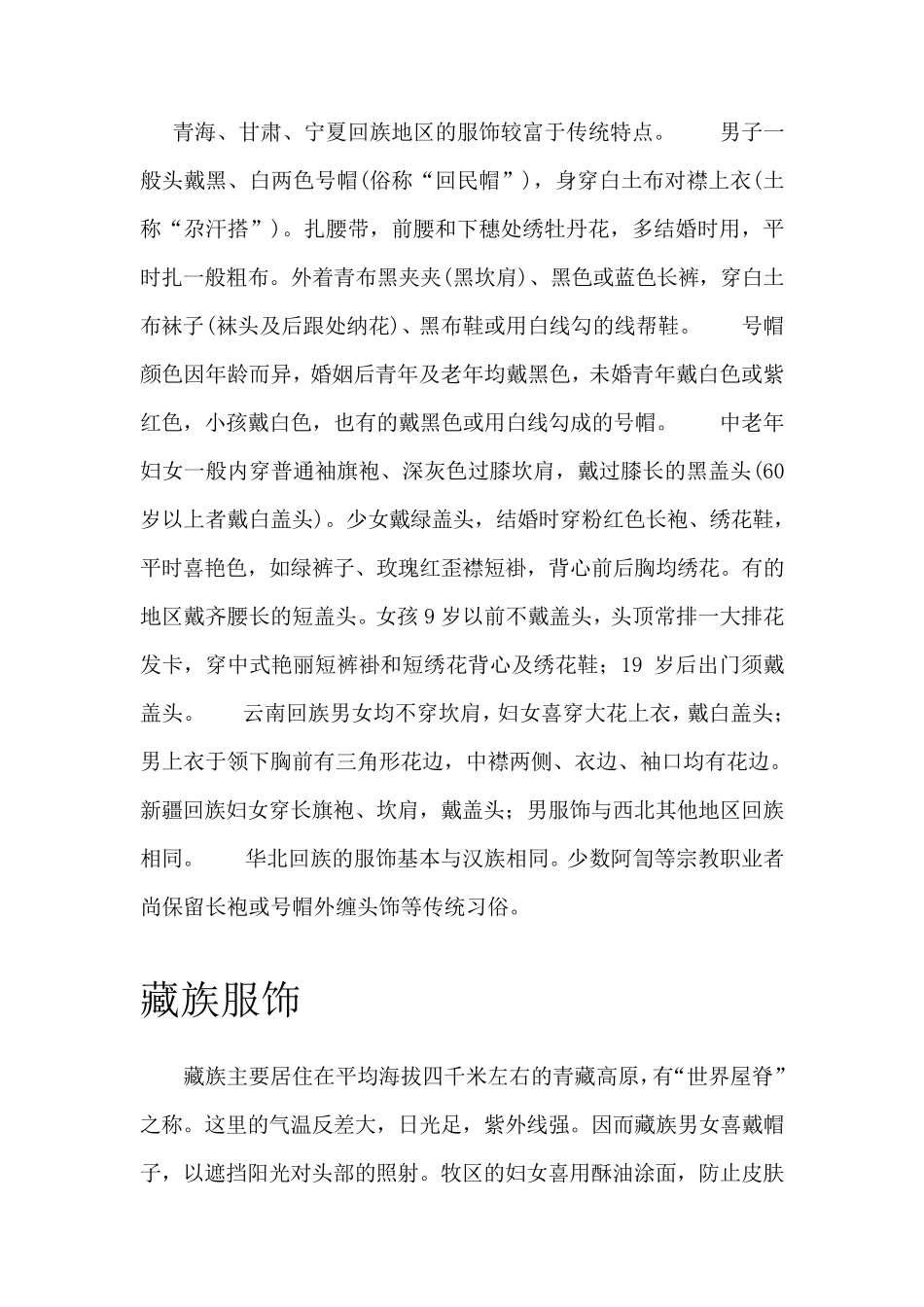 青海、甘肃、宁夏回族地区的服饰较富于传统特点。 男子一般头戴黑、白两色号帽(俗称“回民帽”)，身穿白土布对襟上衣(土称“尕汗搭”)。扎腰带，前腰和下穗处绣牡丹花，多结婚时用，平时扎一般粗布。外着青布黑夹夹(黑坎肩)、黑色或蓝色长裤，穿白土布袜子(袜头及后跟处纳花)、黑布鞋或用白线勾的线帮鞋。 号帽颜色因年龄而异，婚姻后青年及老年均戴黑色，未婚青年戴白色或紫红色，小孩戴白色，也有的戴黑色或用白线勾成的号帽。 中老年妇女一般内穿普通袖旗袍、深灰色过膝坎肩，戴过膝长的黑盖头(60岁以上者戴白盖头)。少女戴绿盖头，结婚时穿粉红色长袍、绣花鞋，平时喜艳色，如绿裤子、玫瑰红歪襟短褂，背心前后胸均绣花。有的地区戴齐腰长的短盖头。女孩9岁以前不戴盖头，头顶常排一大排花发卡，穿中式艳丽短裤褂和短绣花背心及绣花鞋；19岁后出门须戴盖头。 云南回族男女均不穿坎肩，妇女喜穿大花上衣，戴白盖头；男上衣于领下胸前有三角形花边，中襟两侧、衣边、袖口均有花边。新疆回族妇女穿长旗袍、坎肩，戴盖头；男服饰与西北其他地区回族相同。 华北回族的服饰基本与汉族相同。少数阿訇等宗教职业者尚保留长袍或号帽外缠头饰等传统习俗。

藏族服饰

藏族主要居住在平均海拔四千米左右的青藏高原，有“世界屋脊”之称。这里的气温反差大，日光足，紫外线强。因而藏族男女喜戴帽子，以遮挡阳光对头部的照射。牧区的妇女喜用酥油涂面，防止皮肤